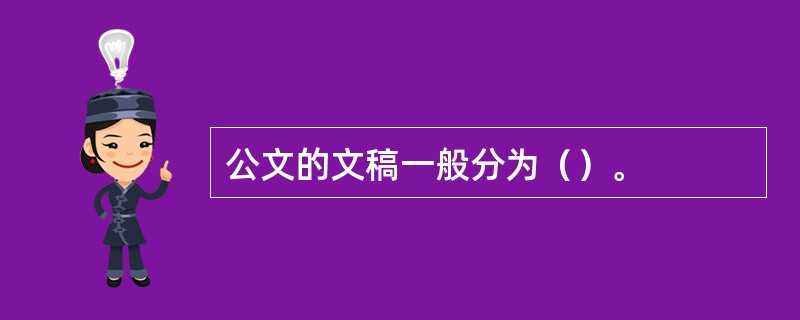 公文的文稿一般分为（）。